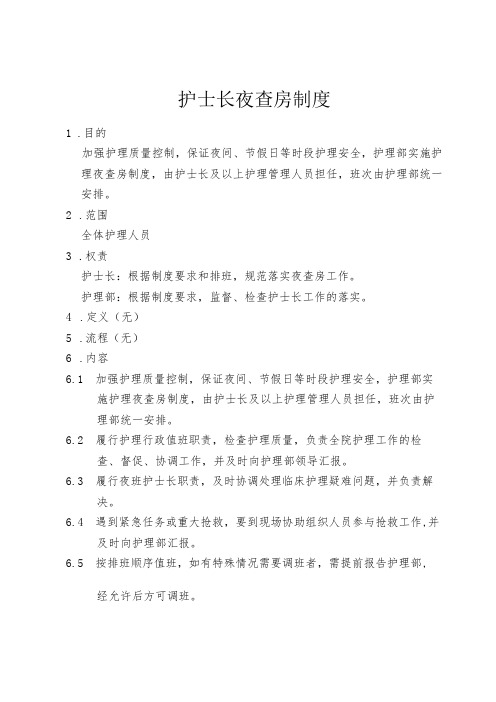 护士长夜查房制度

1．目的

加强护理质量控制，保证夜间、节假日等时段护理安全，护理部实施护理夜查房制度，由护士长及以上护理管理人员担任，班次由护理部统一安排。

2．范围

全体护理人员

3．权责

护士长：根据制度要求和排班，规范落实夜查房工作。

护理部：根据制度要求，监督、检查护士长工作的落实。

4．定义（无）

5．流程（无）

6．内容

6.1 加强护理质量控制，保证夜间、节假日等时段护理安全，护理部实施护理夜查房制度，由护士长及以上护理管理人员担任，班次由护理部统一安排。

6.2 履行护理行政值班职责，检查护理质量，负责全院护理工作的检查、督促、协调工作，并及时向护理部领导汇报。

6.3 履行夜班护士长职责，及时协调处理临床护理疑难问题，并负责解决。

6.4 遇到紧急任务或重大抢救，要到现场协助组织人员参与抢救工作，并及时向护理部汇报。

6.5 按排班顺序值班，如有特殊情况需要调班者，需提前报告护理部，

经允许后方可调班。